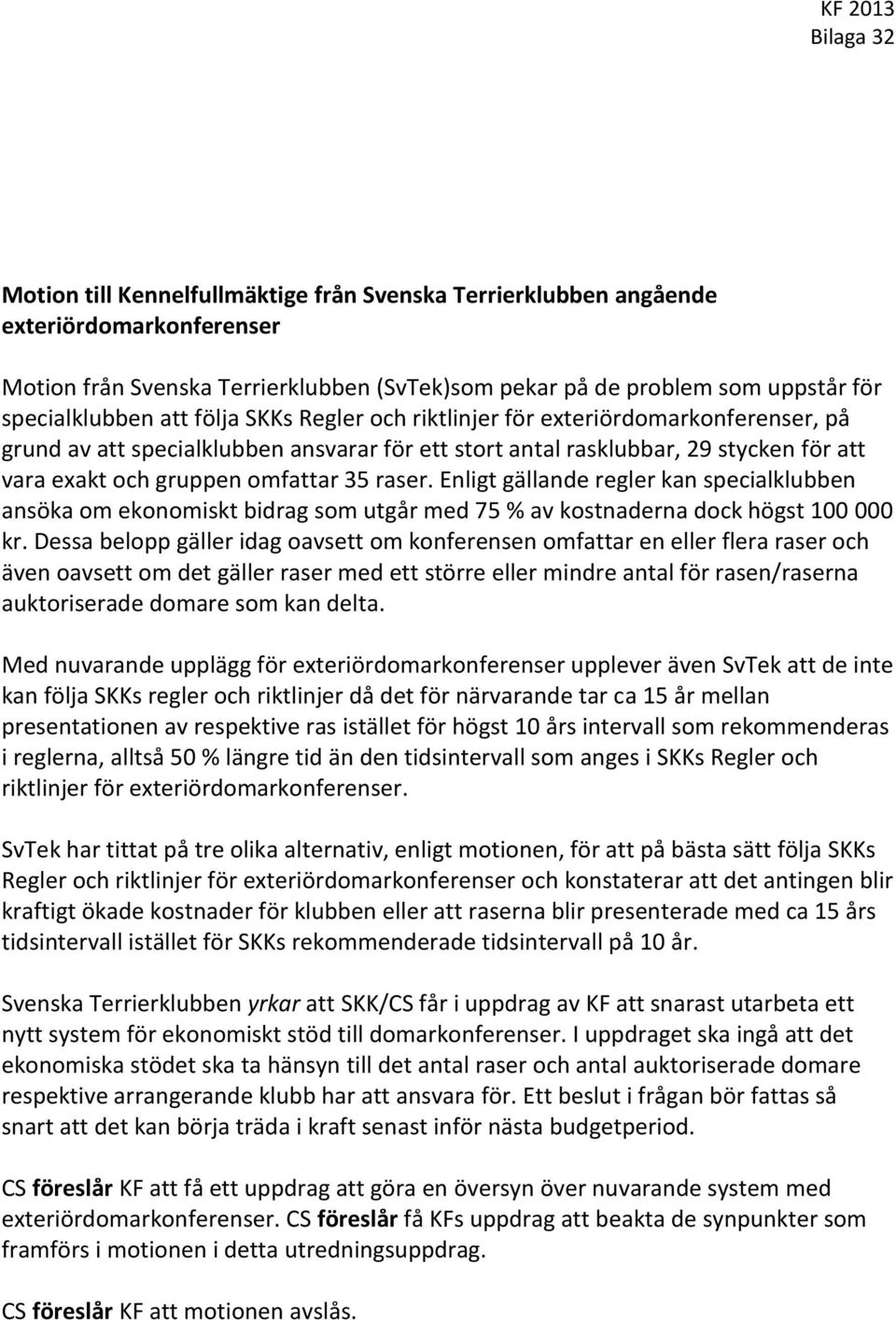 KF 2013
Bilaga 32

Motion till Kennelfullmäktige från Svenska Terrierklubben angående exteriördomarkonferenser

Motion från Svenska Terrierklubben (SvTek)som pekar på de problem som uppstår för specialklubben att följa SKKs Regler och riktlinjer för exteriördomarkonferenser, på grund av att specialklubben ansvarar för ett stort antal rasklubbar, 29 stycken för att vara exakt och gruppen omfattar 35 raser. Enligt gällande regler kan specialklubben ansöka om ekonomiskt bidrag som utgår med 75 % av kostnaderna dock högst 100 000 kr. Dessa belopp gäller idag oavsett om konferensen omfattar en eller flera raser och även oavsett om det gäller raser med ett större eller mindre antal för rasen/raserna auktoriserade domare som kan delta.

Med nuvarande upplägg för exteriördomarkonferenser upplever även SvTek att de inte kan följa SKKs regler och riktlinjer då det för närvarande tar ca 15 år mellan presentationen av respektive ras istället för högst 10 års intervall som rekommenderas i reglerna, alltså 50 % längre tid än den tidsintervall som anges i SKKs Regler och riktlinjer för exteriördomarkonferenser.

SvTek har tittat på tre olika alternativ, enligt motionen, för att på bästa sätt följa SKKs Regler och riktlinjer för exteriördomarkonferenser och konstaterar att det antingen blir kraftigt ökade kostnader för klubben eller att raserna blir presenterade med ca 15 års tidsintervall istället för SKKs rekommenderade tidsintervall på 10 år.

Svenska Terrierklubben yrkar att SKK/CS får i uppdrag av KF att snarast utarbeta ett nytt system för ekonomiskt stöd till domarkonferenser. I uppdraget ska ingå att det ekonomiska stödet ska ta hänsyn till det antal raser och antal auktoriserade domare respektive arrangerande klubb har att ansvara för. Ett beslut i frågan bör fattas så snart att det kan börja träda i kraft senast inför nästa budgetperiod.

CS föreslår KF att få ett uppdrag att göra en översyn över nuvarande system med exteriördomarkonferenser. CS föreslår få KFs uppdrag att beakta de synpunkter som framförs i motionen i detta utredningsuppdrag.

CS föreslår KF att motionen avslås.